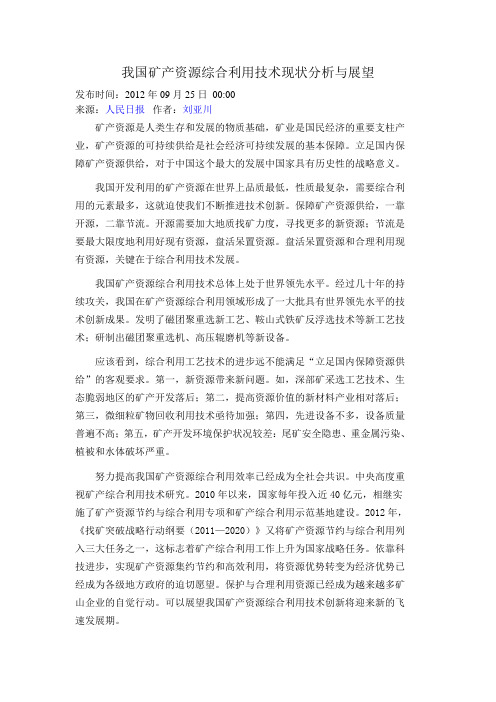 我国矿产资源综合利用技术现状分析与展望

发布时间：2012 年 09 月 25 日 00:00
来源：人民日报 作者：刘亚川

矿产资源是人类生存和发展的物质基础，矿业是国民经济的重要支柱产业，矿产资源的可持续供给是社会经济可持续发展的基本保障。立足国内保障矿产资源供给，对于中国这个最大的发展中国家具有历史性的战略意义。

我国开发利用的矿产资源在世界上品质最低，性质最复杂，需要综合利用的元素最多，这就迫使我们不断推进技术创新。保障矿产资源供给，一靠开源，二靠节流。开源需要加大地质找矿力度，寻找更多的新资源；节流是要最大限度地利用好现有资源，盘活呆置资源。盘活呆置资源和合理利用现有资源，关键在于综合利用技术发展。

我国矿产资源综合利用技术总体上处于世界领先水平。经过几十年的持续攻关，我国在矿产资源综合利用领域形成了一大批具有世界领先水平的技术创新成果。发明了磁团聚重选新工艺、鞍山式铁矿反浮选技术等新工艺技术；研制出磁团聚重选机、高压辊磨机等新设备。

应该看到，综合利用工艺技术的进步远不能满足“立足国内保障资源供给”的客观要求。第一，新资源带来新问题。如，深部矿采选工艺技术、生态脆弱地区的矿产开发落后；第二，提高资源价值的新材料产业相对落后；第三，微细粒矿物回收利用技术亟待加强；第四，先进设备不多，设备质量普遍不高；第五，矿产开发环境保护状况较差：尾矿安全隐患、重金属污染、植被和水体破坏严重。

努力提高我国矿产资源综合利用效率已经成为全社会共识。中央高度重视矿产综合利用技术研究。2010 年以来，国家每年投入近 40 亿元，相继实施了矿产资源节约与综合利用专项和矿产综合利用示范基地建设。2012 年，《找矿突破战略行动纲要（2011—2020）》又将矿产资源节约与综合利用列入三大任务之一，这标志着矿产综合利用工作上升为国家战略任务。依靠科技进步，实现矿产资源集约节约和高效利用，将资源优势转变为经济优势已经成为各级地方政府的迫切愿望。保护与合理利用资源已经成为越来越多矿山企业的自觉行动。可以展望我国矿产资源综合利用技术创新将迎来新的飞速发展期。